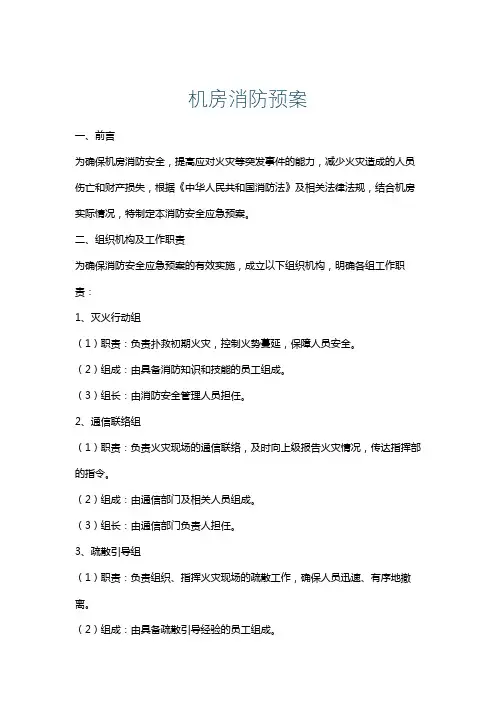 机房消防预案

一、前言

为确保机房消防安全，提高应对火灾等突发事件的能力，减少火灾造成的人员伤亡和财产损失，根据《中华人民共和国消防法》及相关法律法规，结合机房实际情况，特制定本消防安全应急预案。

二、组织机构及工作职责

为确保消防安全应急预案的有效实施，成立以下组织机构，明确各组工作职责：

1、灭火行动组

（1）职责：负责扑救初期火灾，控制火势蔓延，保障人员安全。

（2）组成：由具备消防知识和技能的员工组成。

（3）组长：由消防安全管理人员担任。

2、通信联络组

（1）职责：负责火灾现场的通信联络，及时向上级报告火灾情况，传达指挥部的指令。

（2）组成：由通信部门及相关人员组成。

（3）组长：由通信部门负责人担任。

3、疏散引导组

（1）职责：负责组织、指挥火灾现场的疏散工作，确保人员迅速、有序地撤离。

（2）组成：由具备疏散引导经验的员工组成。